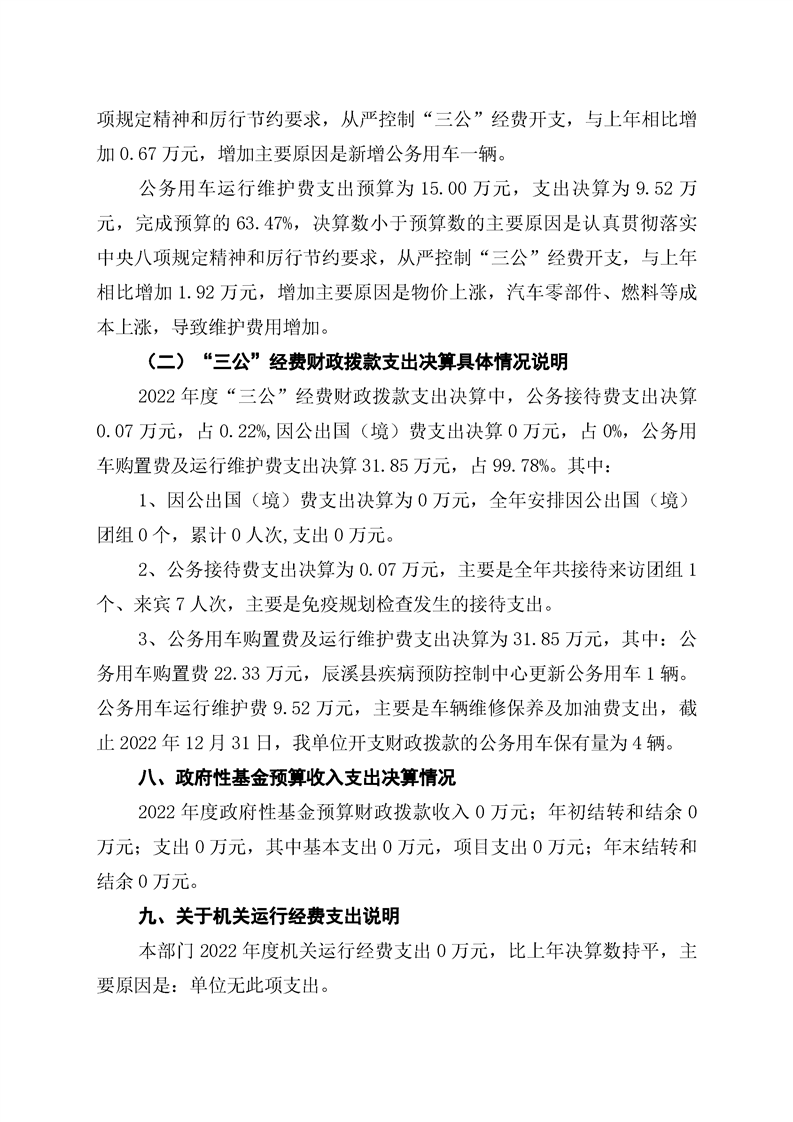 项规定精神和厉行节约要求，从严控制“三公”经费开支，与上年相比增加 0.67 万元，增加主要原因是新增公务用车一辆。

公务用车运行维护费支出预算为 15.00 万元，支出决算为 9.52 万元，完成预算的 63.47%，决算数小于预算数的主要原因是认真贯彻落实中央八项规定精神和厉行节约要求，从严控制“三公”经费开支，与上年相比增加 1.92 万元，增加主要原因是物价上涨，汽车零部件、燃料等成本上涨，导致维护费用增加。

（二）“三公”经费财政拨款支出决算具体情况说明

2022 年度“三公”经费财政拨款支出决算中，公务接待费支出决算 0.07 万元，占 0.22%,因公出国（境）费支出决算 0 万元，占 0%，公务用车购置费及运行维护费支出决算 31.85 万元，占 99.78%。其中：

1、因公出国（境）费支出决算为 0 万元，全年安排因公出国（境）团组 0 个，累计 0 人次,支出 0 万元。

2、公务接待费支出决算为 0.07 万元，主要是全年共接待来访团组 1 个、来宾 7 人次，主要是免疫规划检查发生的接待支出。

3、公务用车购置费及运行维护费支出决算为 31.85 万元，其中：公务用车购置费 22.33 万元，辰溪县疾病预防控制中心更新公务用车 1 辆。公务用车运行维护费 9.52 万元，主要是车辆维修保养及加油费支出，截止 2022 年 12 月 31 日，我单位开支财政拨款的公务用车保有量为 4 辆。

八、政府性基金预算收入支出决算情况

2022 年度政府性基金预算财政拨款收入 0 万元；年初结转和结余 0 万元；支出 0 万元，其中基本支出 0 万元，项目支出 0 万元；年末结转和结余 0 万元。

九、关于机关运行经费支出说明

本部门 2022 年度机关运行经费支出 0 万元，比上年决算数持平，主要原因是：单位无此项支出。